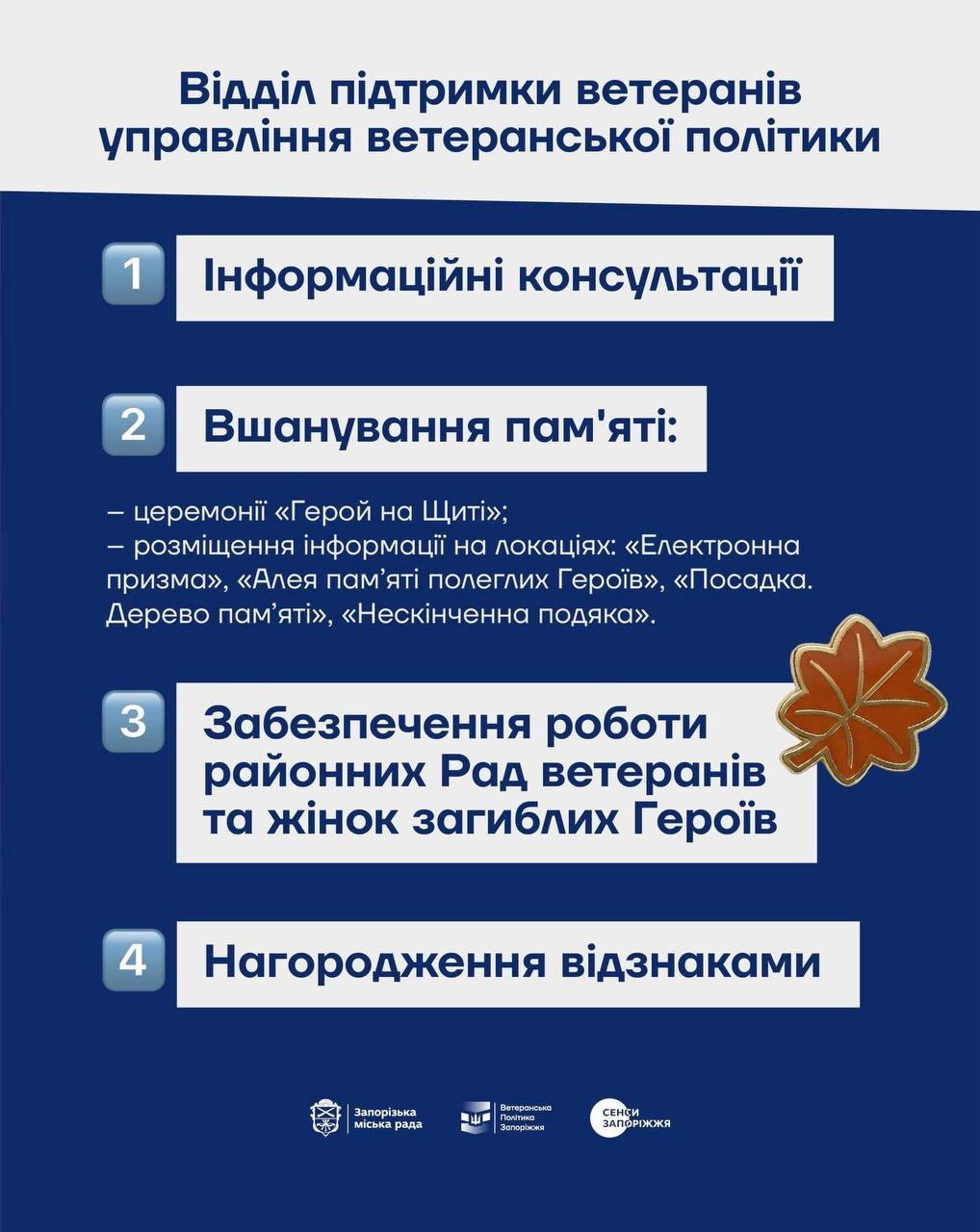 Відділ підтримки ветеранів управління ветеранської політики

1 Інформаційні консультації

2 Вшанування пам'яті:

– церемонії «Герой на Щиті»;
– розміщення інформації на локаціях: «Електронна призма», «Алея пам'яті полеглих Героїв», «Посадка. Дерево пам'яті», «Нескінченна подяка».

3 Забезпечення роботи районних Рад ветеранів та жінок загиблих Героїв

4 Нагородження відзнаками

Запорізька міська рада

Ветеранська Політика Запоріжжя

СЕНСИ ЗАПОРІЖЖЯ